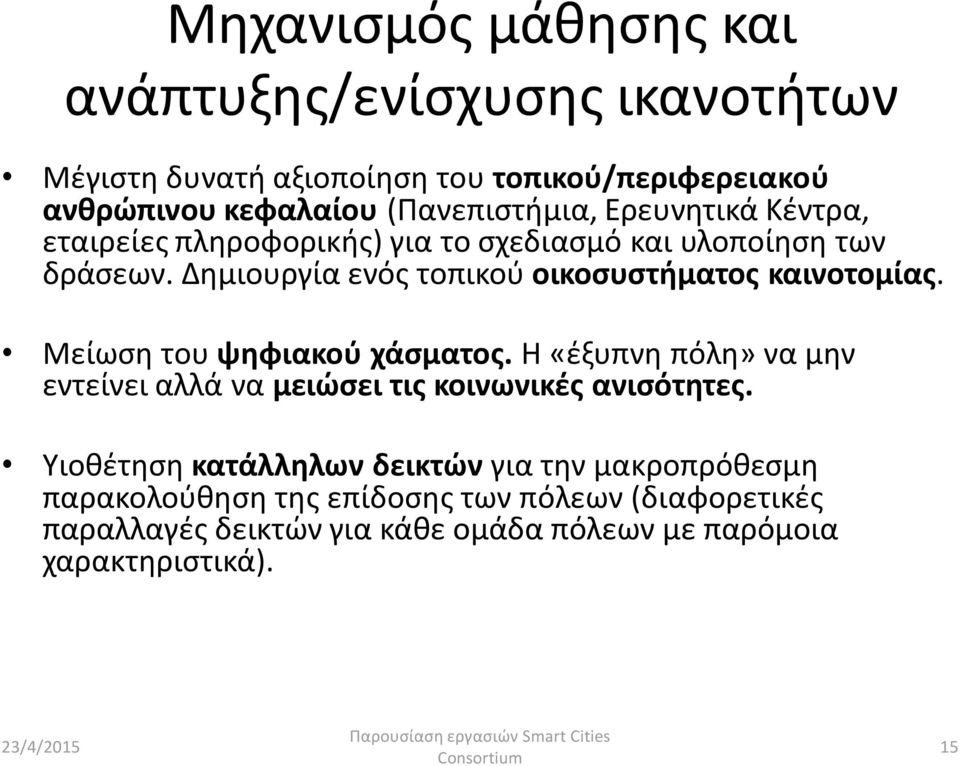 Μηχανισμός μάθησης και ανάπτυξης/ενίσχυσης ικανοτήτων

• Μέγιστη δυνατή αξιοποίηση του τοπικού/περιφερειακού ανθρώπινου κεφαλαίου (Πανεπιστήμια, Ερευνητικά Κέντρα, εταιρείες πληροφορικής) για το σχεδιασμό και υλοποίηση των δράσεων. Δημιουργία ενός τοπικού οικοσυστήματος καινοτομίας.

• Μείωση του ψηφιακού χάσματος. Η «έξυπνη πόλη» να μην εντείνει αλλά να μειώσει τις κοινωνικές ανισότητες.

• Υιοθέτηση κατάλληλων δεικτών για την μακροπρόθεσμη παρακολούθηση της επίδοσης των πόλεων (διαφορετικές παραλλαγές δεικτών για κάθε ομάδα πόλεων με παρόμοια χαρακτηριστικά).

23/4/2015

Παρουσίαση εργασιών Smart Cities Consortium

15